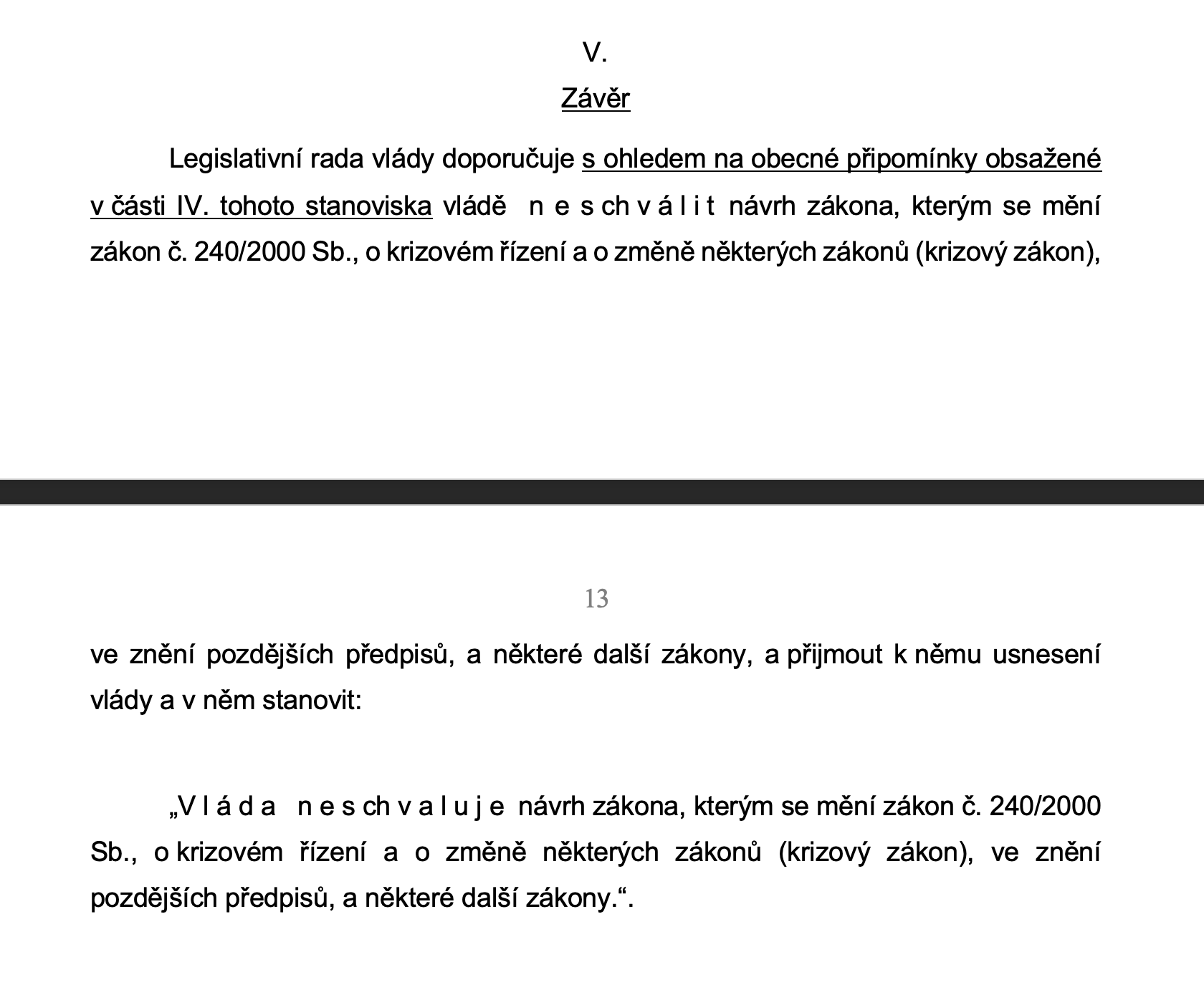 V.

Závěr

Legislativní rada vlády doporučuje s ohledem na obecné připomínky obsažené v části IV. tohoto stanoviska vládě n e s ch v á l i t návrh zákona, kterým se mění zákon č. 240/2000 Sb., o krizovém řízení a o změně některých zákonů (krizový zákon),

13

ve znění pozdějších předpisů, a některé další zákony, a přijmout k němu usnesení vlády a v něm stanovit:

„V l á d a n e s ch v a l u j e návrh zákona, kterým se mění zákon č. 240/2000 Sb., o krizovém řízení a o změně některých zákonů (krizový zákon), ve znění pozdějších předpisů, a některé další zákony.“.